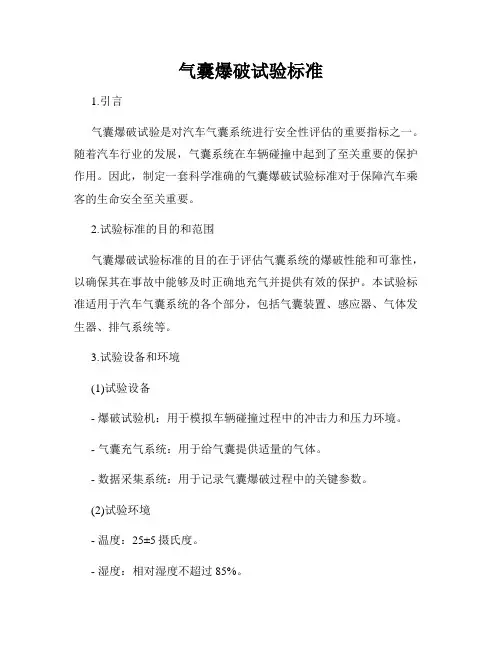 气囊爆破试验标准

1.引言

气囊爆破试验是对汽车气囊系统进行安全性评估的重要指标之一。随着汽车行业的发展，气囊系统在车辆碰撞中起到了至关重要的保护作用。因此，制定一套科学准确的气囊爆破试验标准对于保障汽车乘客的生命安全至关重要。

2.试验标准的目的和范围

气囊爆破试验标准的目的在于评估气囊系统的爆破性能和可靠性，以确保其在事故中能够及时正确地充气并提供有效的保护。本试验标准适用于汽车气囊系统的各个部分，包括气囊装置、感应器、气体发生器、排气系统等。

3.试验设备和环境

(1)试验设备

- 爆破试验机：用于模拟车辆碰撞过程中的冲击力和压力环境。

- 气囊充气系统：用于给气囊提供适量的气体。

- 数据采集系统：用于记录气囊爆破过程中的关键参数。

(2)试验环境

- 温度：25±5 摄氏度。

- 湿度：相对湿度不超过 85%。